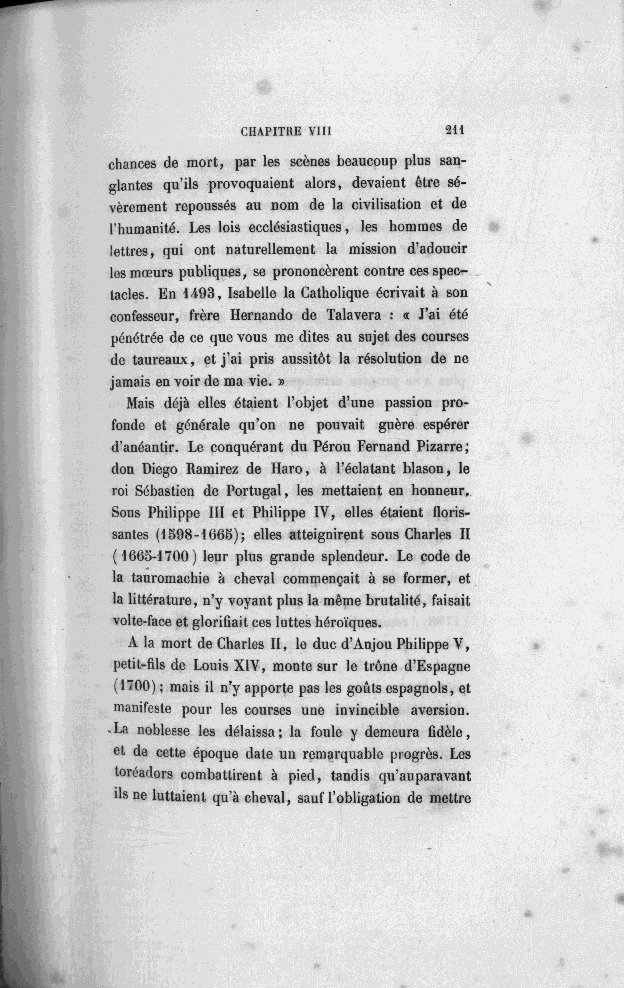 CHAPITRE VIII 211

chances de mort, par les scènes beaucoup plus sanglantes qu'ils provoquaient alors, devaient être sévèrement repoussés au nom de la civilisation et de l'humanité. Les lois ecclésiastiques, les hommes de lettres, qui ont naturellement la mission d'adoucir les mœurs publiques, se prononcèrent contre ces spectacles. En 1493, Isabelle la Catholique écrivait à son confesseur, frère Hernando de Talavera : « J'ai été pénétrée de ce que vous me dites au sujet des courses de taureaux, et j'ai pris aussitôt la résolution de ne jamais en voir de ma vie. »

Mais déjà elles étaient l'objet d'une passion profonde et générale qu'on ne pouvait guère espérer d'anéantir. Le conquérant du Pérou Fernand Pizarre; don Diego Ramirez de Haro, à l'éclatant blason, le roi Sébastien de Portugal, les mettaient en honneur. Sous Philippe III et Philippe IV, elles étaient florissantes (1598-1665); elles atteignirent sous Charles II (1665-1700) leur plus grande splendeur. Le code de la tauromachie à cheval commençait à se former, et la littérature, n'y voyant plus la même brutalité, faisait volte-face et glorifiait ces luttes héroïques.

A la mort de Charles II, le duc d'Anjou Philippe V, petit-fils de Louis XIV, monte sur le trône d'Espagne (1700); mais il n'y apporte pas les goûts espagnols, et manifeste pour les courses une invincible aversion. La noblesse les délaissa; la foule y demeura fidèle, et de cette époque date un remarquable progrès. Les toréadors combattirent à pied, tandis qu'auparavant ils ne luttaient qu'à cheval, sauf l'obligation de mettre